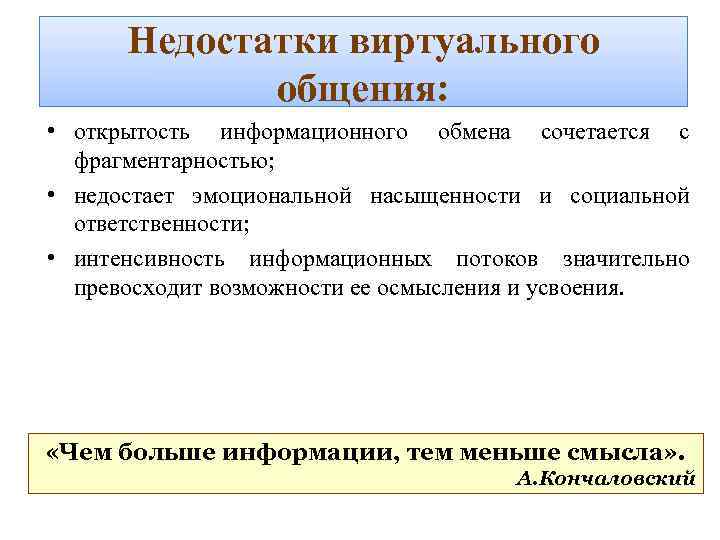 Недостатки виртуального общения:

• открытость информационного обмена сочетается с фрагментарностью;
• недостает эмоциональной насыщенности и социальной ответственности;
• интенсивность информационных потоков значительно превосходит возможности ее осмысления и усвоения.

«Чем больше информации, тем меньше смысла».
А.Кончаловский